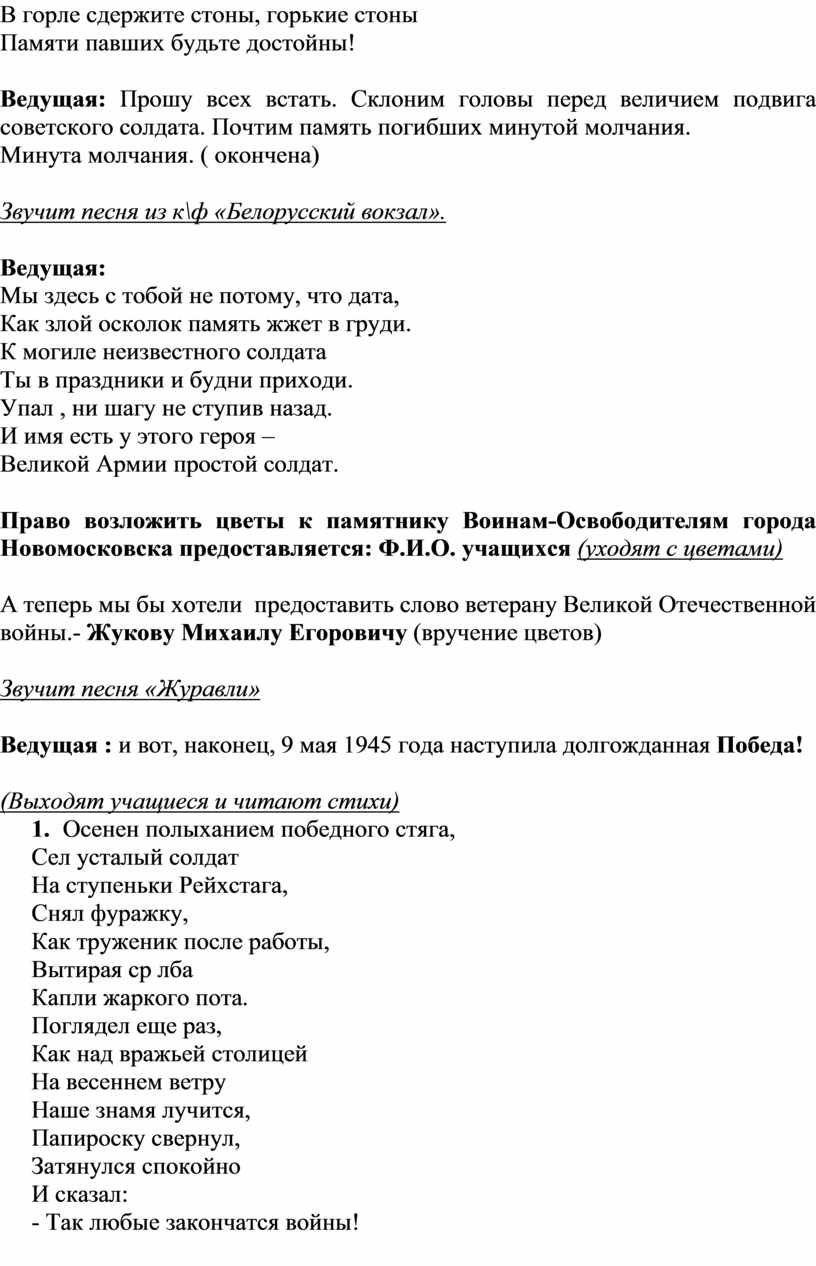 В горле сдержите стоны, горькие стоны
Памяти павших будьте достойны!

Ведущая: Прошу всех встать. Склоним головы перед величием подвига советского солдата. Почтим память погибших минутой молчания.
Минута молчания. ( окончена)

Звучит песня из к\ф «Белорусский вокзал».

Ведущая:
Мы здесь с тобой не потому, что дата,
Как злой осколок память жжет в груди.
К могиле неизвестного солдата
Ты в праздники и будни приходи.
Упал , ни шагу не ступив назад.
И имя есть у этого героя –
Великой Армии простой солдат.

Право возложить цветы к памятнику Воинам-Освободителям города Новомосковска предоставляется: Ф.И.О. учащихся (уходят с цветами)

А теперь мы бы хотели предоставить слово ветерану Великой Отечественной войны.- Жукову Михаилу Егоровичу (вручение цветов)

Звучит песня «Журавли»

Ведущая : и вот, наконец, 9 мая 1945 года наступила долгожданная Победа!

(Выходят учащиеся и читают стихи)
1. Осенен полыханием победного стяга,
Сел усталый солдат
На ступеньки Рейхстага,
Снял фуражку,
Как труженик после работы,
Вытирая ср лба
Капли жаркого пота.
Поглядел еще раз,
Как над вражьей столицей
На весеннем ветру
Наше знамя лучится,
Папироску свернул,
Затянулся спокойно
И сказал:
- Так любые закончатся войны!